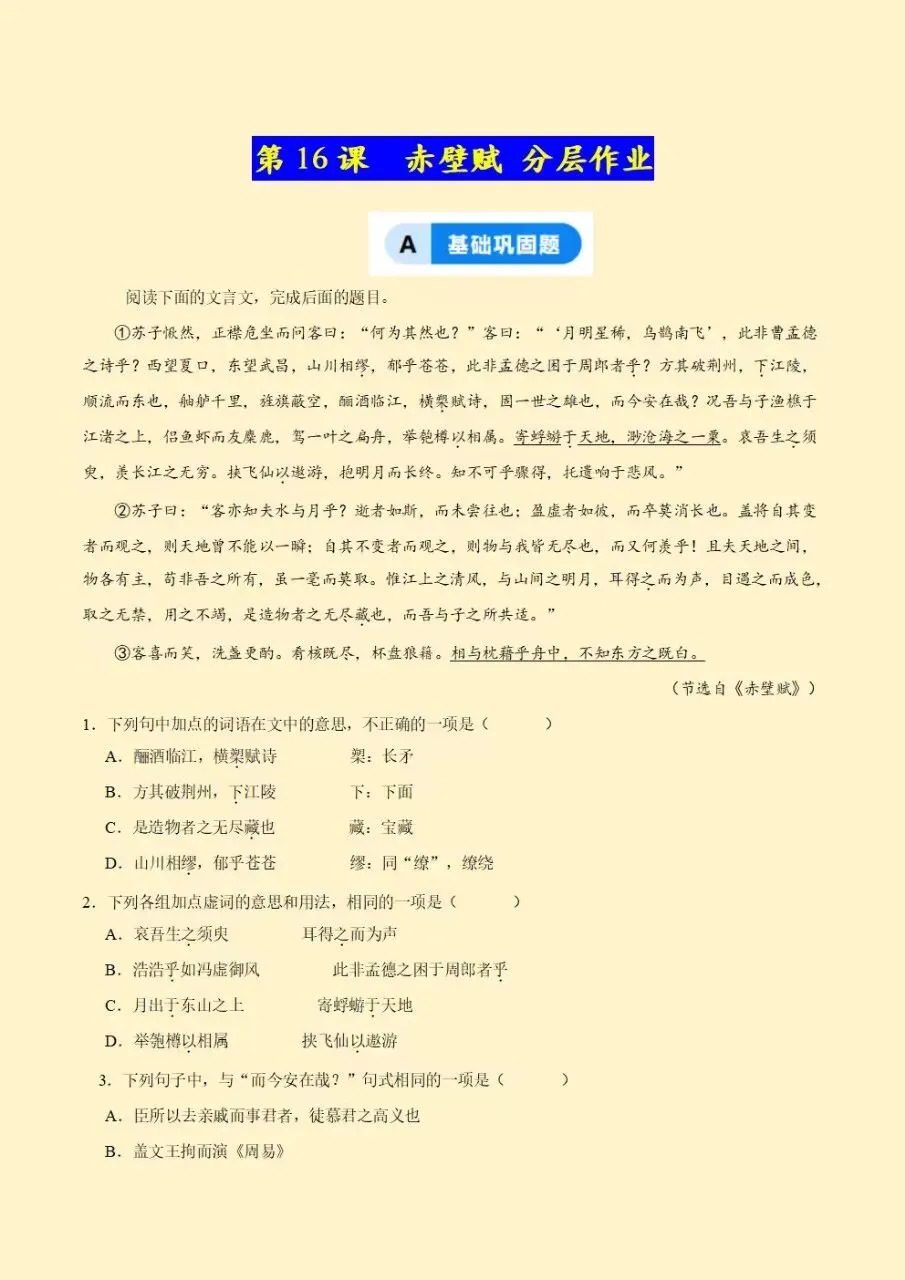 第16课 赤壁赋 分层作业

A 基础巩固题

阅读下面的文言文，完成后面的题目。

①苏子愀然，正襟危坐而问客曰：“何为其然也？”客曰：“‘月明星稀，乌鹊南飞’，此非曹孟德之诗乎？西望夏口，东望武昌，山川相缪，郁乎苍苍，此非孟德之困于周郎者乎？方其破荆州，下江陵，顺流而东也，舳舻千里，旌旗蔽空，酾酒临江，横槊赋诗，固一世之雄也，而今安在哉？况吾与子渔樵于江渚之上，侣鱼虾而友麋鹿，驾一叶之扁舟，举匏樽以相属。寄蜉蝣于天地，渺沧海之一粟。哀吾生之须臾，羡长江之无穷。挟飞仙以遨游，抱明月而长终。知不可乎骤得，托遗响于悲风。”

②苏子曰：“客亦知夫水与月乎？逝者如斯，而未尝往也；盈虚者如彼，而卒莫消长也。盖将自其变者而观之，则天地曾不能以一瞬；自其不变者而观之，则物与我皆无尽也，而又何羡乎！且夫天地之间，物各有主，苟非吾之所有，虽一毫而莫取。惟江上之清风，与山间之明月，耳得之而为声，目遇之而成色，取之无禁，用之不竭，是造物者之无尽藏也，而吾与子之所共适。”

③客喜而笑，洗盏更酌。肴核既尽，杯盘狼籍。相与枕藉乎舟中，不知东方之既白。

（节选自《赤壁赋》）

1．下列句中加点的词语在文中的意思，不正确的一项是（ ）

A．酾酒临江，横槊赋诗 槊：长矛

B．方其破荆州，下江陵 下：下面

C．是造物者之无尽藏也 藏：宝藏

D．山川相缪，郁乎苍苍 缪：同“缭”，缭绕

2．下列各组加点虚词的意思和用法，相同的一项是（ ）

A．哀吾生之须臾 耳得之而为声

B．浩浩乎如冯虚御风 此非孟德之困于周郎者乎

C．月出于东山之上 寄蜉蝣于天地

D．举匏樽以相属 挟飞仙以遨游

3．下列句子中，与“而今安在哉？”句式相同的一项是（ ）

A．臣所以去亲戚而事君者，徒慕君之高义也

B．盖文王拘而演《周易》